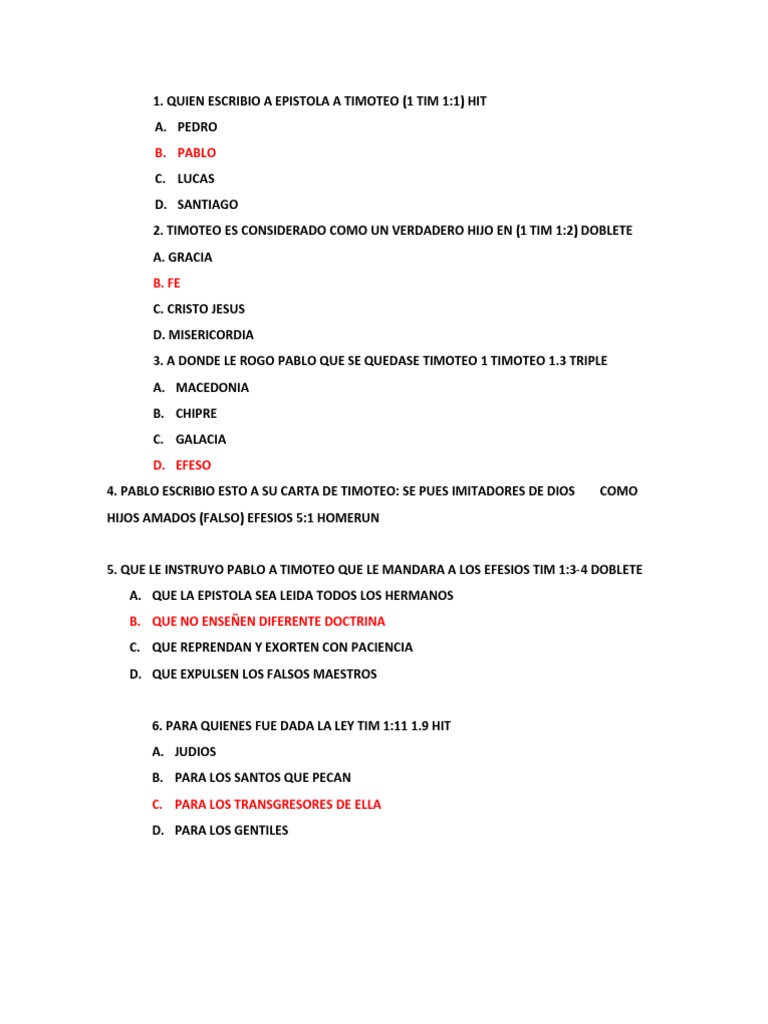 1. QUIEN ESCRIBIO A EPISTOLA A TIMOTEO (1 TIM 1:1) HIT

A. PEDRO
B. PABLO
C. LUCAS
D. SANTIAGO

2. TIMOTEO ES CONSIDERADO COMO UN VERDADERO HIJO EN (1 TIM 1:2) DOBLETE

A. GRACIA
B. FE
C. CRISTO JESUS
D. MISERICORDIA

3. A DONDE LE ROGO PABLO QUE SE QUEDASE TIMOTEO 1 TIMOTEO 1.3 TRIPLE

A. MACEDONIA
B. CHIPRE
C. GALACIA
D. EFESO

4. PABLO ESCRIBIO ESTO A SU CARTA DE TIMOTEO: SE PUES IMITADORES DE DIOS COMO HIJOS AMADOS (FALSO) EFESIOS 5:1 HOMERUN

5. QUE LE INSTRUYO PABLO A TIMOTEO QUE LE MANDARA A LOS EFESIOS TIM 1:3-4 DOBLETE

A. QUE LA EPISTOLA SEA LEIDA TODOS LOS HERMANOS
B. QUE NO ENSEÑEN DIFERENTE DOCTRINA
C. QUE REPRENDAN Y EXORTEN CON PACIENCIA
D. QUE EXPULSEN LOS FALSOS MAESTROS

6. PARA QUIENES FUE DADA LA LEY TIM 1:11 1.9 HIT

A. JUDIOS
B. PARA LOS SANTOS QUE PECAN
C. PARA LOS TRANSGRESORES DE ELLA
D. PARA LOS GENTILES